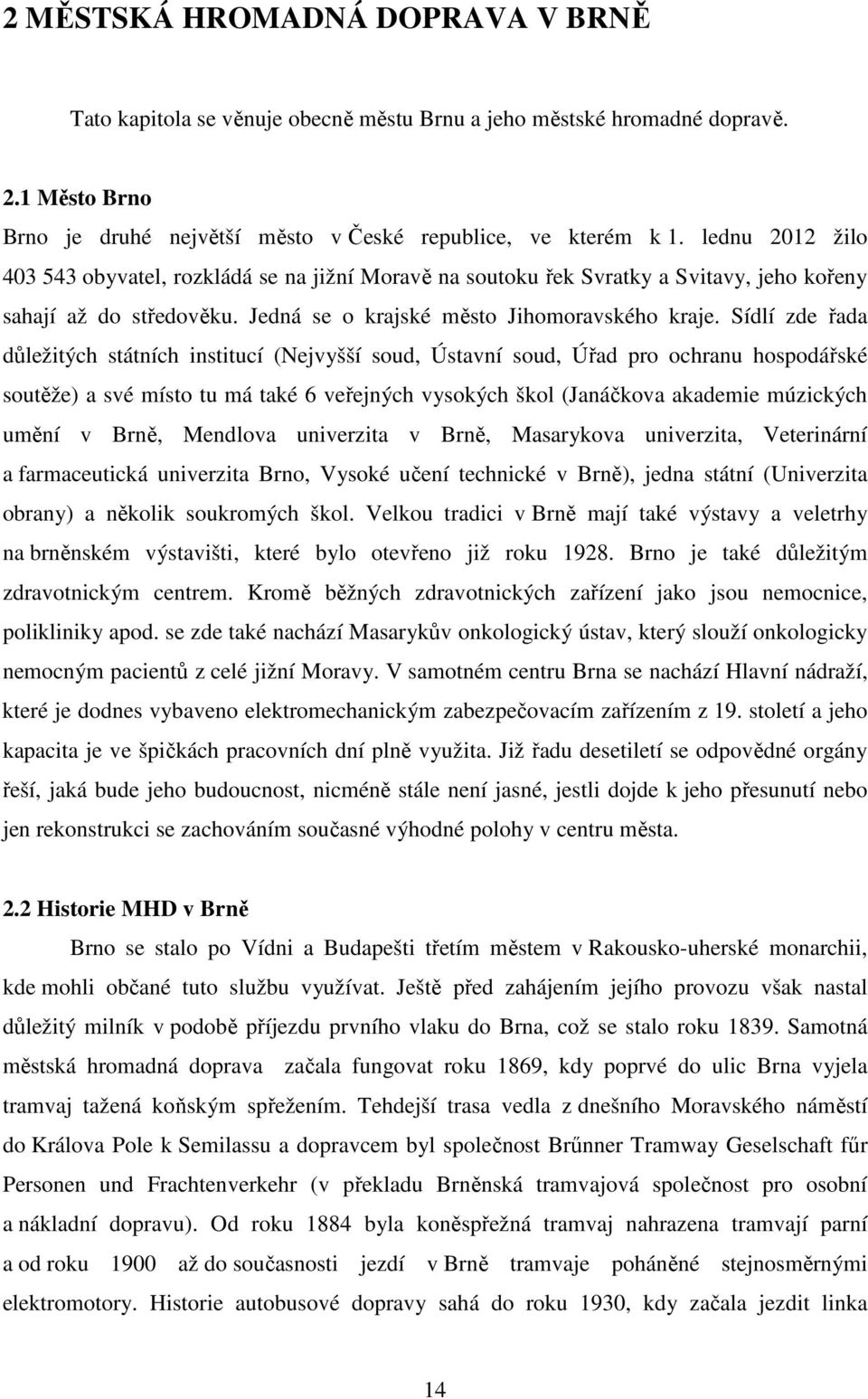 2 MĚSTSKÁ HROMADNÁ DOPRAVA V BRNĚ

Tato kapitola se věnuje obecně městu Brnu a jeho městské hromadné dopravě.

2.1 Město Brno

Brno je druhé největší město v České republice, ve kterém k 1. lednu 2012 žilo 403 543 obyvatel, rozkládá se na jižní Moravě na soutoku řek Svratky a Svitavy, jeho kořeny sahají až do středověku. Jedná se o krajské město Jihomoravského kraje. Sídlí zde řada důležitých státních institucí (Nejvyšší soud, Ústavní soud, Úřad pro ochranu hospodářské soutěže) a své místo tu má také 6 veřejných vysokých škol (Janáčkova akademie múzických umění v Brně, Mendlova univerzita v Brně, Masarykova univerzita, Veterinární a farmaceutická univerzita Brno, Vysoké učení technické v Brně), jedna státní (Univerzita obrany) a několik soukromých škol. Velkou tradici v Brně mají také výstavy a veletrhy na brněnském výstavišti, které bylo otevřeno již roku 1928. Brno je také důležitým zdravotnickým centrem. Kromě běžných zdravotnických zařízení jako jsou nemocnice, polikliniky apod. se zde také nachází Masarykův onkologický ústav, který slouží onkologicky nemocným pacientů z celé jižní Moravy. V samotném centru Brna se nachází Hlavní nádraží, které je dodnes vybaveno elektromechanickým zabezpečovacím zařízením z 19. století a jeho kapacita je ve špičkách pracovních dní plně využita. Již řadu desetiletí se odpovědné orgány řeší, jaká bude jeho budoucnost, nicméně stále není jasné, jestli dojde k jeho přesunutí nebo jen rekonstrukci se zachováním současné výhodné polohy v centru města.

2.2 Historie MHD v Brně

Brno se stalo po Vídni a Budapešti třetím městem v Rakousko-uherské monarchii, kde mohli občané tuto službu využívat. Ještě před zahájením jejího provozu však nastal důležitý milník v podobě příjezdu prvního vlaku do Brna, což se stalo roku 1839. Samotná městská hromadná doprava začala fungovat roku 1869, kdy poprvé do ulic Brna vyjela tramvaj tažená koňským spřežením. Tehdejší trasa vedla z dnešního Moravského náměstí do Králova Pole k Semilassu a dopravcem byl společnost Brűnner Tramway Geselschaft fűr Personen und Frachtenverkehr (v překladu Brněnská tramvajová společnost pro osobní a nákladní dopravu). Od roku 1884 byla koněspřežná tramvaj nahrazena tramvají parní a od roku 1900 až do současnosti jezdí v Brně tramvaje poháněné stejnosměrnými elektromotory. Historie autobusové dopravy sahá do roku 1930, kdy začala jezdit linka

14